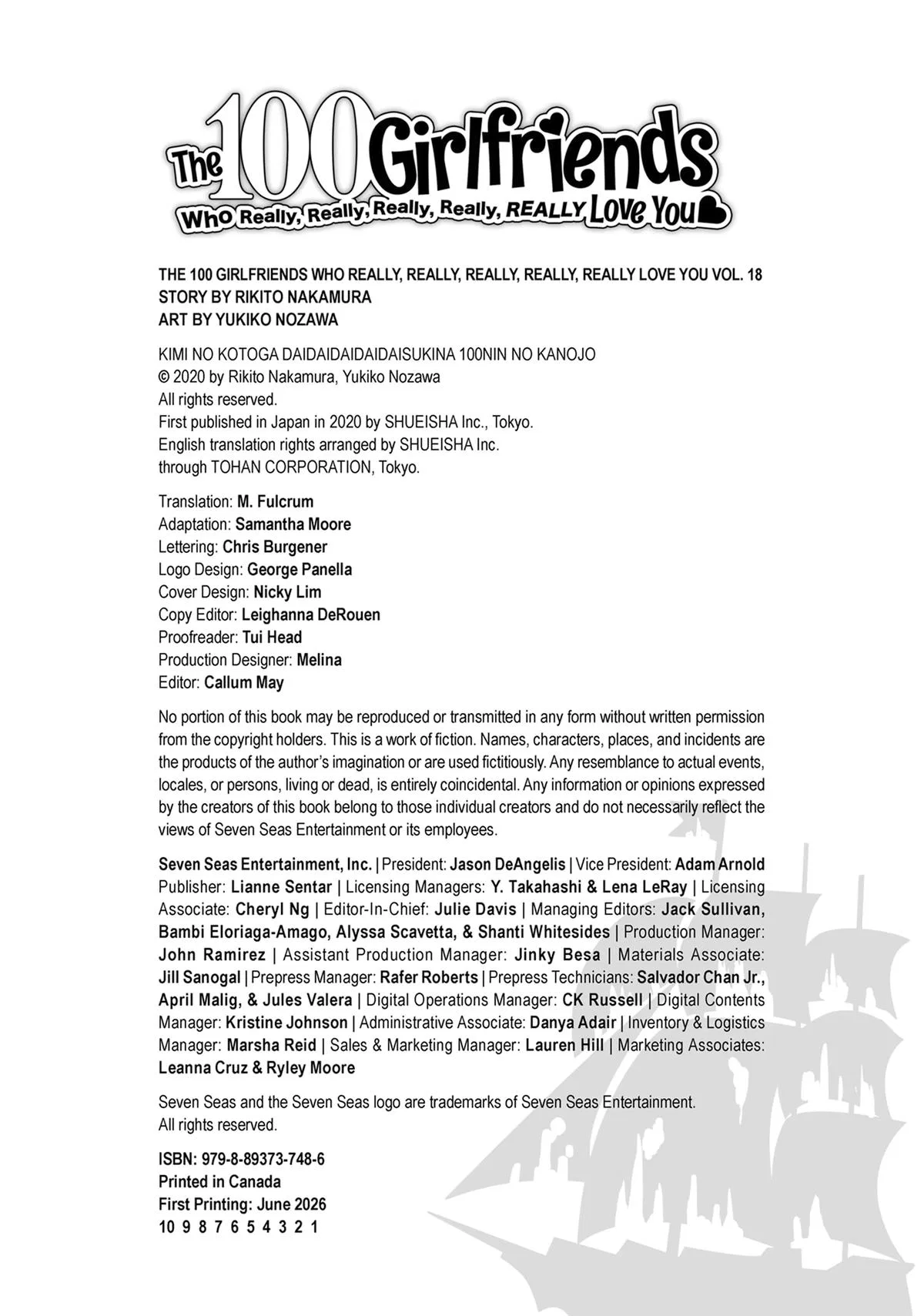 The 100 Girlfriends
Who Really, Really, Really, Really, REALLY Love You

THE 100 GIRLFRIENDS WHO REALLY, REALLY, REALLY, REALLY, REALLY LOVE YOU VOL. 18
STORY BY RIKITO NAKAMURA
ART BY YUKIKO NOZAWA

KIMI NO KOTOGA DAIDAIDAIDAIDAISUKINA 100NIN NO KANOJO
© 2020 by Rikito Nakamura, Yukiko Nozawa
All rights reserved.
First published in Japan in 2020 by SHUEISHA Inc., Tokyo.
English translation rights arranged by SHUEISHA Inc.
through TOHAN CORPORATION, Tokyo.

Translation: M. Fulcrum
Adaptation: Samantha Moore
Lettering: Chris Burgener
Logo Design: George Panella
Cover Design: Nicky Lim
Copy Editor: Leighanna DeRouen
Proofreader: Tui Head
Production Designer: Melina
Editor: Callum May

No portion of this book may be reproduced or transmitted in any form without written permission from the copyright holders. This is a work of fiction. Names, characters, places, and incidents are the products of the author's imagination or are used fictitiously. Any resemblance to actual events, locales, or persons, living or dead, is entirely coincidental. Any information or opinions expressed by the creators of this book belong to those individual creators and do not necessarily reflect the views of Seven Seas Entertainment or its employees.

Seven Seas Entertainment, Inc. | President: Jason DeAngelis | Vice President: Adam Arnold
Publisher: Lianne Sentar | Licensing Managers: Y. Takahashi & Lena LeRay | Licensing Associate: Cheryl Ng | Editor-In-Chief: Julie Davis | Managing Editors: Jack Sullivan, Bambi Eloriaga-Amago, Alyssa Scavetta, & Shanti Whitesides | Production Manager: John Ramirez | Assistant Production Manager: Jinky Besa | Materials Associate: Jill Sanogal | Prepress Manager: Rafer Roberts | Prepress Technicians: Salvador Chan Jr., April Malig, & Jules Valera | Digital Operations Manager: CK Russell | Digital Contents Manager: Kristine Johnson | Administrative Associate: Danya Adair | Inventory & Logistics Manager: Marsha Reid | Sales & Marketing Manager: Lauren Hill | Marketing Associates: Leanna Cruz & Ryley Moore

Seven Seas and the Seven Seas logo are trademarks of Seven Seas Entertainment.
All rights reserved.

ISBN: 979-8-89373-748-6
Printed in Canada
First Printing: June 2026
10 9 8 7 6 5 4 3 2 1